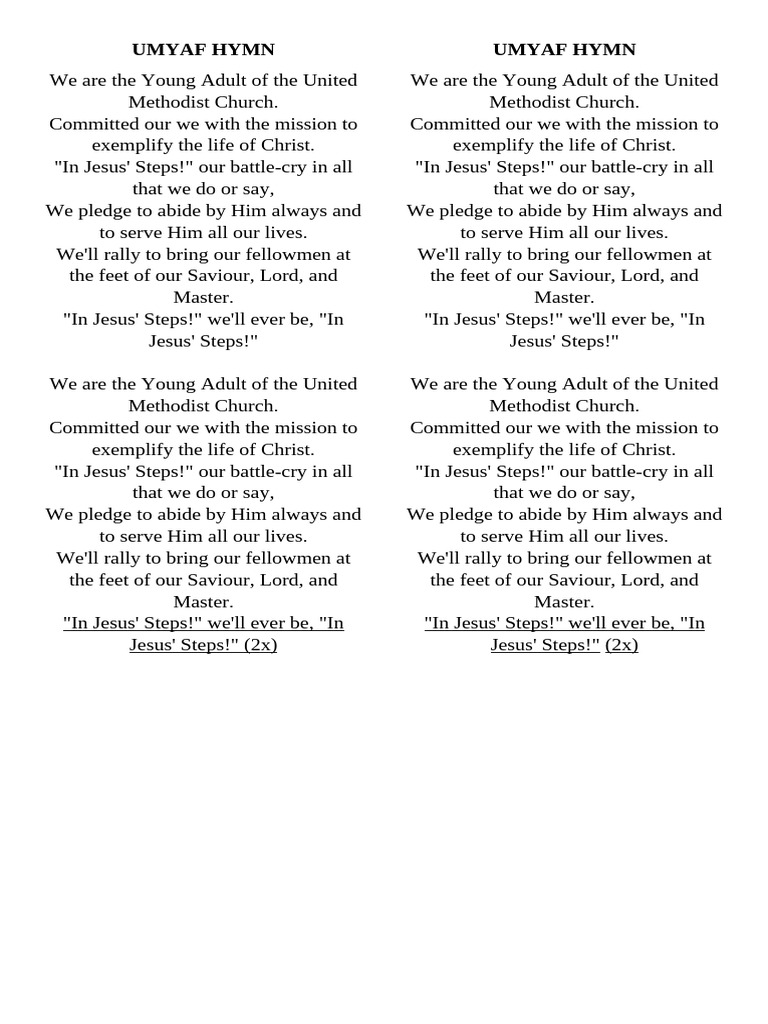 UMYAF HYMN

We are the Young Adult of the United Methodist Church.
Committed our we with the mission to exemplify the life of Christ.
"In Jesus' Steps!" our battle-cry in all that we do or say,
We pledge to abide by Him always and to serve Him all our lives.
We'll rally to bring our fellowmen at the feet of our Saviour, Lord, and Master.
"In Jesus' Steps!" we'll ever be, "In Jesus' Steps!"

We are the Young Adult of the United Methodist Church.
Committed our we with the mission to exemplify the life of Christ.
"In Jesus' Steps!" our battle-cry in all that we do or say,
We pledge to abide by Him always and to serve Him all our lives.
We'll rally to bring our fellowmen at the feet of our Saviour, Lord, and Master.
"In Jesus' Steps!" we'll ever be, "In Jesus' Steps!" (2x)

UMYAF HYMN

We are the Young Adult of the United Methodist Church.
Committed our we with the mission to exemplify the life of Christ.
"In Jesus' Steps!" our battle-cry in all that we do or say,
We pledge to abide by Him always and to serve Him all our lives.
We'll rally to bring our fellowmen at the feet of our Saviour, Lord, and Master.
"In Jesus' Steps!" we'll ever be, "In Jesus' Steps!"

We are the Young Adult of the United Methodist Church.
Committed our we with the mission to exemplify the life of Christ.
"In Jesus' Steps!" our battle-cry in all that we do or say,
We pledge to abide by Him always and to serve Him all our lives.
We'll rally to bring our fellowmen at the feet of our Saviour, Lord, and Master.
"In Jesus' Steps!" we'll ever be, "In Jesus' Steps!" (2x)